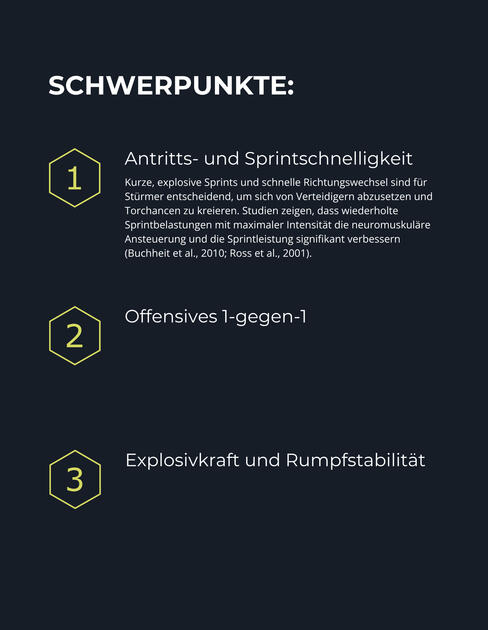 SCHWERPUNKTE:

1

Antritts- und Sprintschnelligkeit

Kurze, explosive Sprints und schnelle Richtungswechsel sind für Stürmer entscheidend, um sich von Verteidigern abzusetzen und Torchancen zu kreieren. Studien zeigen, dass wiederholte Sprintbelastungen mit maximaler Intensität die neuromuskuläre Ansteuerung und die Sprintleistung signifikant verbessern (Buchheit et al., 2010; Ross et al., 2001).

2

Offensives 1-gegen-1

3

Explosivkraft und Rumpfstabilität